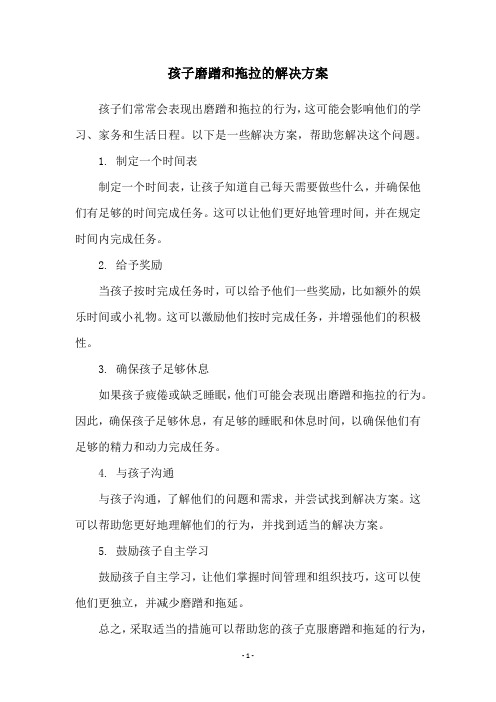 孩子磨蹭和拖拉的解决方案

孩子们常常会表现出磨蹭和拖拉的行为，这可能会影响他们的学习、家务和生活日程。以下是一些解决方案，帮助您解决这个问题。

1. 制定一个时间表

制定一个时间表，让孩子知道自己每天需要做些什么，并确保他们有足够的时间完成任务。这可以让他们更好地管理时间，并在规定时间内完成任务。

2. 给予奖励

当孩子按时完成任务时，可以给予他们一些奖励，比如额外的娱乐时间或小礼物。这可以激励他们按时完成任务，并增强他们的积极性。

3. 确保孩子足够休息

如果孩子疲倦或缺乏睡眠，他们可能会表现出磨蹭和拖拉的行为。因此，确保孩子足够休息，有足够的睡眠和休息时间，以确保他们有足够的精力和动力完成任务。

4. 与孩子沟通

与孩子沟通，了解他们的问题和需求，并尝试找到解决方案。这可以帮助您更好地理解他们的行为，并找到适当的解决方案。

5. 鼓励孩子自主学习

鼓励孩子自主学习，让他们掌握时间管理和组织技巧，这可以使他们更独立，并减少磨蹭和拖延。

总之，采取适当的措施可以帮助您的孩子克服磨蹭和拖延的行为，

- 1 -